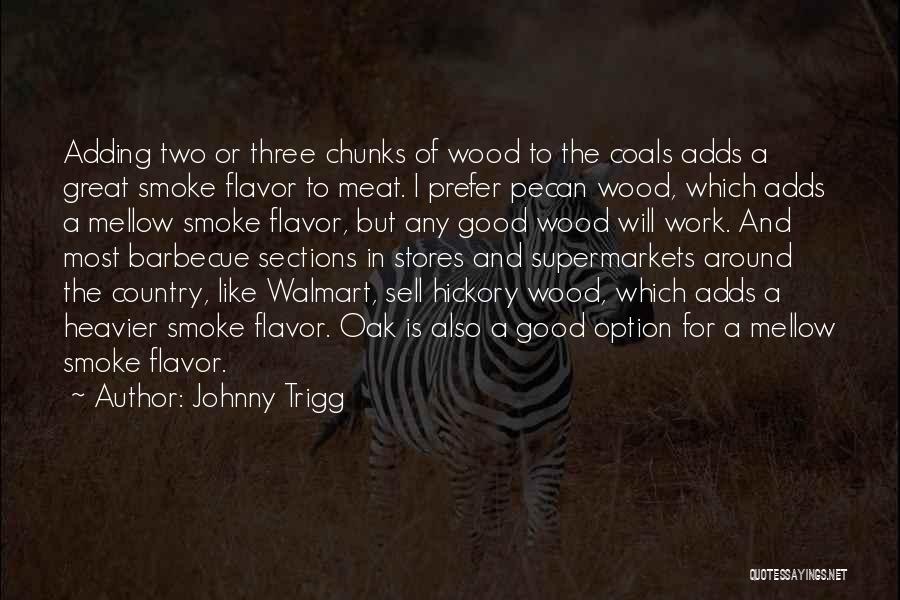 Adding two or three chunks of wood to the coals adds a great smoke flavor to meat. I prefer pecan wood, which adds a mellow smoke flavor, but any good wood will work. And most barbecue sections in stores and supermarkets around the country, like Walmart, sell hickory wood, which adds a heavier smoke flavor. Oak is also a good option for a mellow smoke flavor.

~ Author: Johnny Trigg

QUOTESSAYINGS.NET